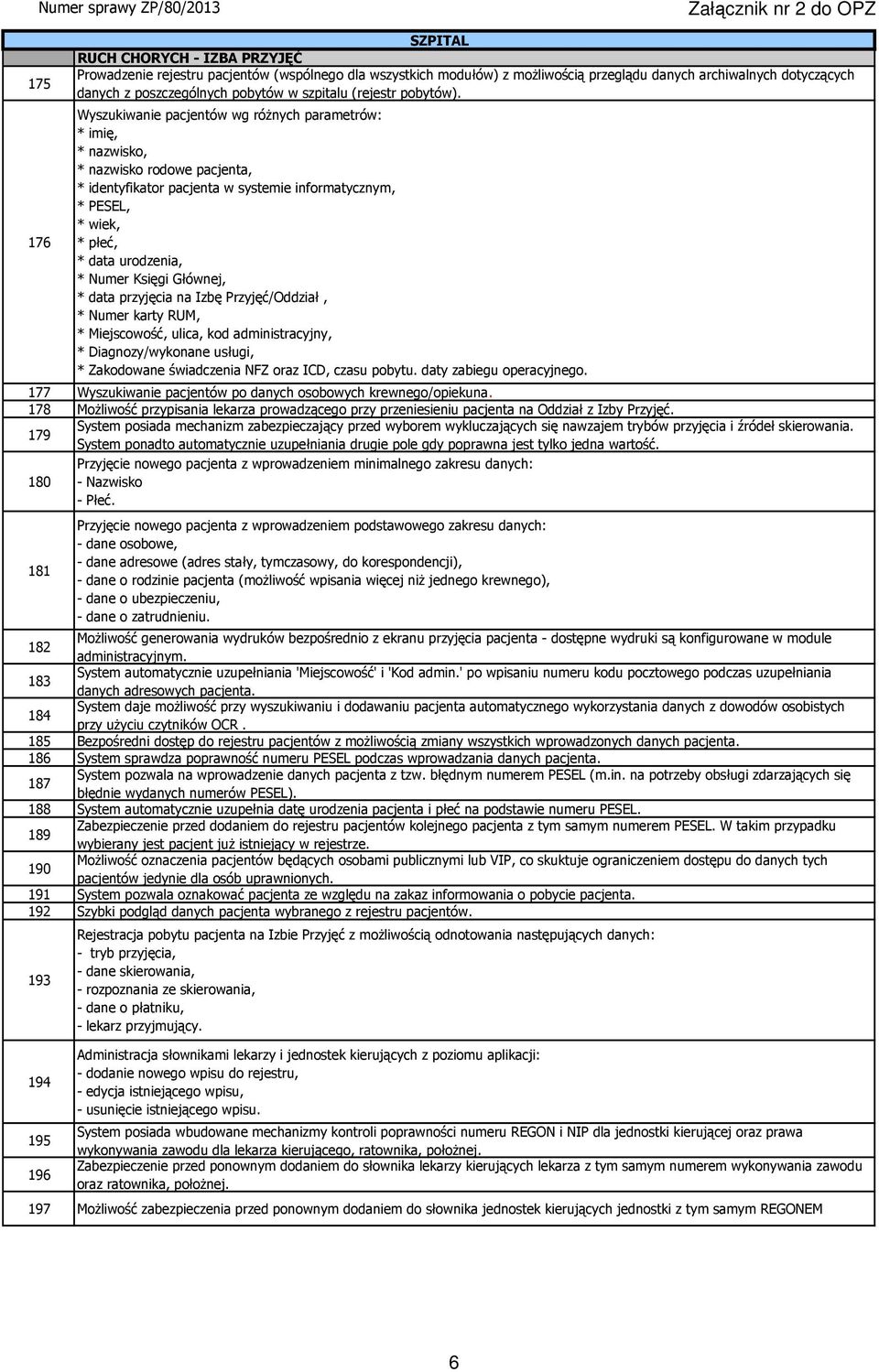 Numer sprawy ZP/80/2013

Załącznik nr 2 do OPZ

| | SZPITAL |
|---|---|
| | RUCH CHORYCH - IZBA PRZYJĘĆ |
| 175 | Prowadzenie rejestru pacjentów (wspólnego dla wszystkich modułów) z możliwością przeglądu danych archiwalnych dotyczących danych z poszczególnych pobytów w szpitalu (rejestr pobytów). |
| 176 | Wyszukiwanie pacjentów wg różnych parametrów: * imię, * nazwisko, * nazwisko rodowe pacjenta, * identyfikator pacjenta w systemie informatycznym, * PESEL, * wiek, * płeć, * data urodzenia, * Numer Księgi Głównej, * data przyjęcia na Izbę Przyjęć/Oddział , * Numer karty RUM, * Miejscowość, ulica, kod administracyjny, * Diagnozy/wykonane usługi, * Zakodowane świadczenia NFZ oraz ICD, czasu pobytu. daty zabiegu operacyjnego. |
| 177 | Wyszukiwanie pacjentów po danych osobowych krewnego/opiekuna. |
| 178 | Możliwość przypisania lekarza prowadzącego przy przeniesieniu pacjenta na Oddział z Izby Przyjęć. |
| 179 | System posiada mechanizm zabezpieczający przed wyborem wykluczających się nawzajem trybów przyjęcia i źródeł skierowania. System ponadto automatycznie uzupełniania drugie pole gdy poprawna jest tylko jedna wartość. |
| 180 | Przyjęcie nowego pacjenta z wprowadzeniem minimalnego zakresu danych: - Nazwisko - Płeć. |
| 181 | Przyjęcie nowego pacjenta z wprowadzeniem podstawowego zakresu danych: - dane osobowe, - dane adresowe (adres stały, tymczasowy, do korespondencji), - dane o rodzinie pacjenta (możliwość wpisania więcej niż jednego krewnego), - dane o ubezpieczeniu, - dane o zatrudnieniu. |
| 182 | Możliwość generowania wydruków bezpośrednio z ekranu przyjęcia pacjenta - dostępne wydruki są konfigurowane w module administracyjnym. |
| 183 | System automatycznie uzupełniania 'Miejscowość' i 'Kod admin.' po wpisaniu numeru kodu pocztowego podczas uzupełniania danych adresowych pacjenta. |
| 184 | System daje możliwość przy wyszukiwaniu i dodawaniu pacjenta automatycznego wykorzystania danych z dowodów osobistych przy użyciu czytników OCR . |
| 185 | Bezpośredni dostęp do rejestru pacjentów z możliwością zmiany wszystkich wprowadzonych danych pacjenta. |
| 186 | System sprawdza poprawność numeru PESEL podczas wprowadzania danych pacjenta. |
| 187 | System pozwala na wprowadzenie danych pacjenta z tzw. błędnym numerem PESEL (m.in. na potrzeby obsługi zdarzających się błędnie wydanych numerów PESEL). |
| 188 | System automatycznie uzupełnia datę urodzenia pacjenta i płeć na podstawie numeru PESEL. |
| 189 | Zabezpieczenie przed dodaniem do rejestru pacjentów kolejnego pacjenta z tym samym numerem PESEL. W takim przypadku wybierany jest pacjent już istniejący w rejestrze. |
| 190 | Możliwość oznaczenia pacjentów będących osobami publicznymi lub VIP, co skutkuje ograniczeniem dostępu do danych tych pacjentów jedynie dla osób uprawnionych. |
| 191 | System pozwala oznakować pacjenta ze względu na zakaz informowania o pobycie pacjenta. |
| 192 | Szybki podgląd danych pacjenta wybranego z rejestru pacjentów. |
| 193 | Rejestracja pobytu pacjenta na Izbie Przyjęć z możliwością odnotowania następujących danych: - tryb przyjęcia, - dane skierowania, - rozpoznania ze skierowania, - dane o płatniku, - lekarz przyjmujący. |
| 194 | Administracja słownikami lekarzy i jednostek kierujących z poziomu aplikacji: - dodanie nowego wpisu do rejestru, - edycja istniejącego wpisu, - usunięcie istniejącego wpisu. |
| 195 | System posiada wbudowane mechanizmy kontroli poprawności numeru REGON i NIP dla jednostki kierującej oraz prawa wykonywania zawodu dla lekarza kierującego, ratownika, położnej. |
| 196 | Zabezpieczenie przed ponownym dodaniem do słownika lekarzy kierujących lekarza z tym samym numerem wykonywania zawodu oraz ratownika, położnej. |
| 197 | Możliwość zabezpieczenia przed ponownym dodaniem do słownika jednostek kierujących jednostki z tym samym REGONEM |

6